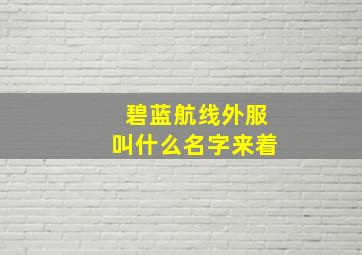 碧蓝航线外服
叫什么名字来着